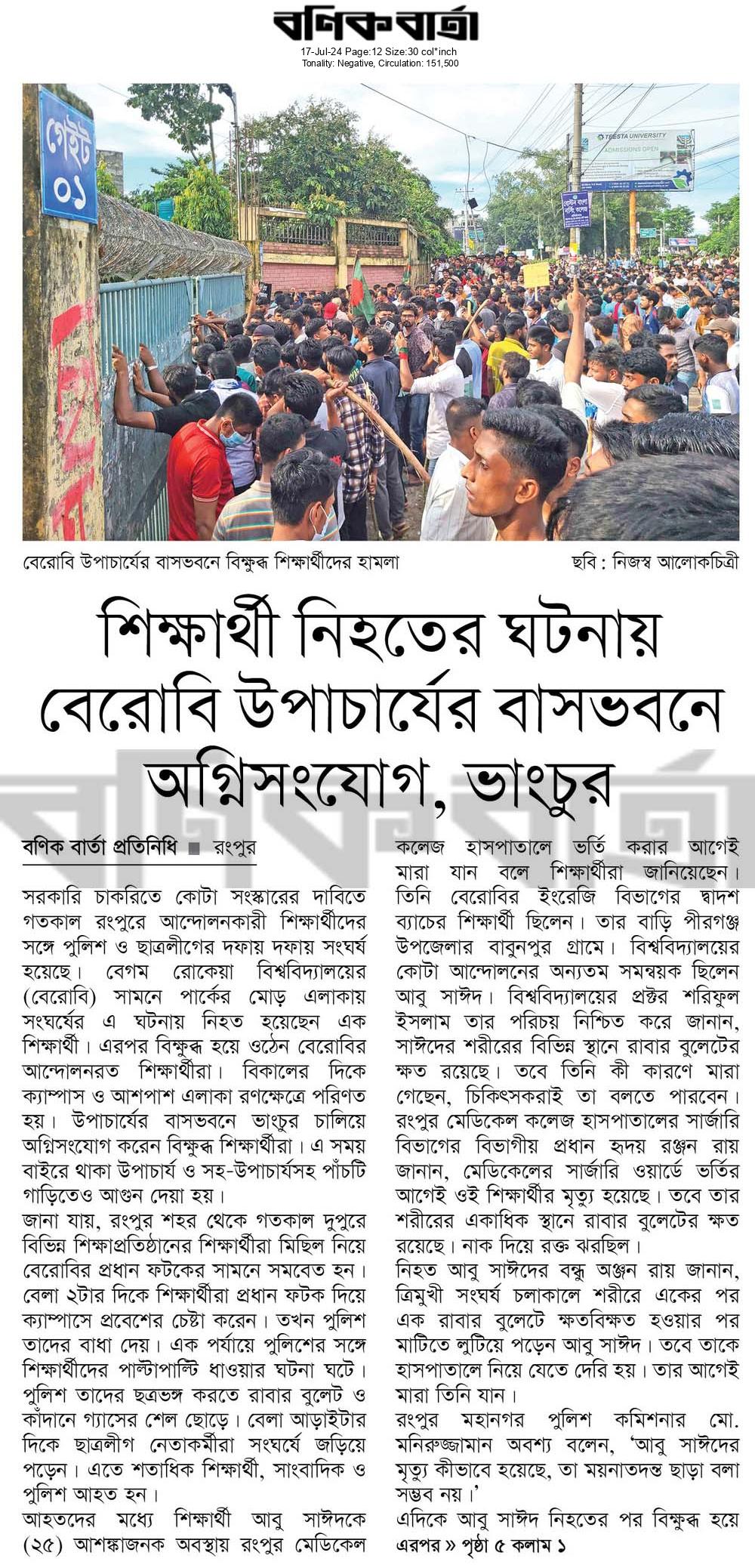 বণিকবার্তা
17-Jul-24 Page:12 Size:30 col*inch
Tonality: Negative, Circulation: 151,500

গেইট ০১

TEESTA UNIVERSITY
ADMISSIONS OPEN

বেরোবি উপাচার্যের বাসভবনে বিক্ষুব্ধ শিক্ষার্থীদের হামলা

ছবি : নিজস্ব আলোকচিত্রী

শিক্ষার্থী নিহতের ঘটনায় বেরোবি উপাচার্যের বাসভবনে অগ্নিসংযোগ, ভাংচুর

বণিক বার্তা প্রতিনিধি ■ রংপুর

সরকারি চাকরিতে কোটা সংস্কারের দাবিতে গতকাল রংপুরে আন্দোলনকারী শিক্ষার্থীদের সঙ্গে পুলিশ ও ছাত্রলীগের দফায় দফায় সংঘর্ষ হয়েছে। বেগম রোকেয়া বিশ্ববিদ্যালয়ের (বেরোবি) সামনে পার্কের মোড় এলাকায় সংঘর্ষের এ ঘটনায় নিহত হয়েছেন এক শিক্ষার্থী। এরপর বিক্ষুব্ধ হয়ে ওঠেন বেরোবির আন্দোলনরত শিক্ষার্থীরা। বিকালের দিকে ক্যাম্পাস ও আশপাশ এলাকা রণক্ষেত্রে পরিণত হয়। উপাচার্যের বাসভবনে ভাংচুর চালিয়ে অগ্নিসংযোগ করেন বিক্ষুব্ধ শিক্ষার্থীরা। এ সময় বাইরে থাকা উপাচার্য ও সহ-উপাচার্যসহ পাঁচটি গাড়িতেও আগুন দেয়া হয়।

জানা যায়, রংপুর শহর থেকে গতকাল দুপুরে বিভিন্ন শিক্ষাপ্রতিষ্ঠানের শিক্ষার্থীরা মিছিল নিয়ে বেরোবির প্রধান ফটকের সামনে সমবেত হন। বেলা ২টার দিকে শিক্ষার্থীরা প্রধান ফটক দিয়ে ক্যাম্পাসে প্রবেশের চেষ্টা করেন। তখন পুলিশ তাদের বাধা দেয়। এক পর্যায়ে পুলিশের সঙ্গে শিক্ষার্থীদের পাল্টাপাল্টি ধাওয়ার ঘটনা ঘটে। পুলিশ তাদের ছত্রভঙ্গ করতে রাবার বুলেট ও কাঁদানে গ্যাসের শেল ছোড়ে। বেলা আড়াইটার দিকে ছাত্রলীগ নেতাকর্মীরা সংঘর্ষে জড়িয়ে পড়েন। এতে শতাধিক শিক্ষার্থী, সাংবাদিক ও পুলিশ আহত হন।

আহতদের মধ্যে শিক্ষার্থী আবু সাঈদকে (২৫) আশঙ্কাজনক অবস্থায় রংপুর মেডিকেল কলেজ হাসপাতালে ভর্তি করার আগেই মারা যান বলে শিক্ষার্থীরা জানিয়েছেন। তিনি বেরোবির ইংরেজি বিভাগের দ্বাদশ ব্যাচের শিক্ষার্থী ছিলেন। তার বাড়ি পীরগঞ্জ উপজেলার বাবুনপুর গ্রামে। বিশ্ববিদ্যালয়ের কোটা আন্দোলনের অন্যতম সমন্বয়ক ছিলেন আবু সাঈদ। বিশ্ববিদ্যালয়ের প্রক্টর শরিফুল ইসলাম তার পরিচয় নিশ্চিত করে জানান, সাঈদের শরীরের বিভিন্ন স্থানে রাবার বুলেটের ক্ষত রয়েছে। তবে তিনি কী কারণে মারা গেছেন, চিকিৎসকরাই তা বলতে পারবেন। রংপুর মেডিকেল কলেজ হাসপাতালের সার্জারি বিভাগের বিভাগীয় প্রধান হৃদয় রঞ্জন রায় জানান, মেডিকেলের সার্জারি ওয়ার্ডে ভর্তির আগেই ওই শিক্ষার্থীর মৃত্যু হয়েছে। তবে তার শরীরের একাধিক স্থানে রাবার বুলেটের ক্ষত রয়েছে। নাক দিয়ে রক্ত ঝরছিল।

নিহত আবু সাঈদের বন্ধু অঞ্জন রায় জানান, ত্রিমুখী সংঘর্ষ চলাকালে শরীরে একের পর এক রাবার বুলেটে ক্ষতবিক্ষত হওয়ার পর মাটিতে লুটিয়ে পড়েন আবু সাঈদ। তবে তাকে হাসপাতালে নিয়ে যেতে দেরি হয়। তার আগেই মারা তিনি যান।

রংপুর মহানগর পুলিশ কমিশনার মো. মনিরুজ্জামান অবশ্য বলেন, 'আবু সাঈদের মৃত্যু কীভাবে হয়েছে, তা ময়নাতদন্ত ছাড়া বলা সম্ভব নয়।'

এদিকে আবু সাঈদ নিহতের পর বিক্ষুব্ধ হয়ে

এরপর » পৃষ্ঠা ৫ কলাম ১